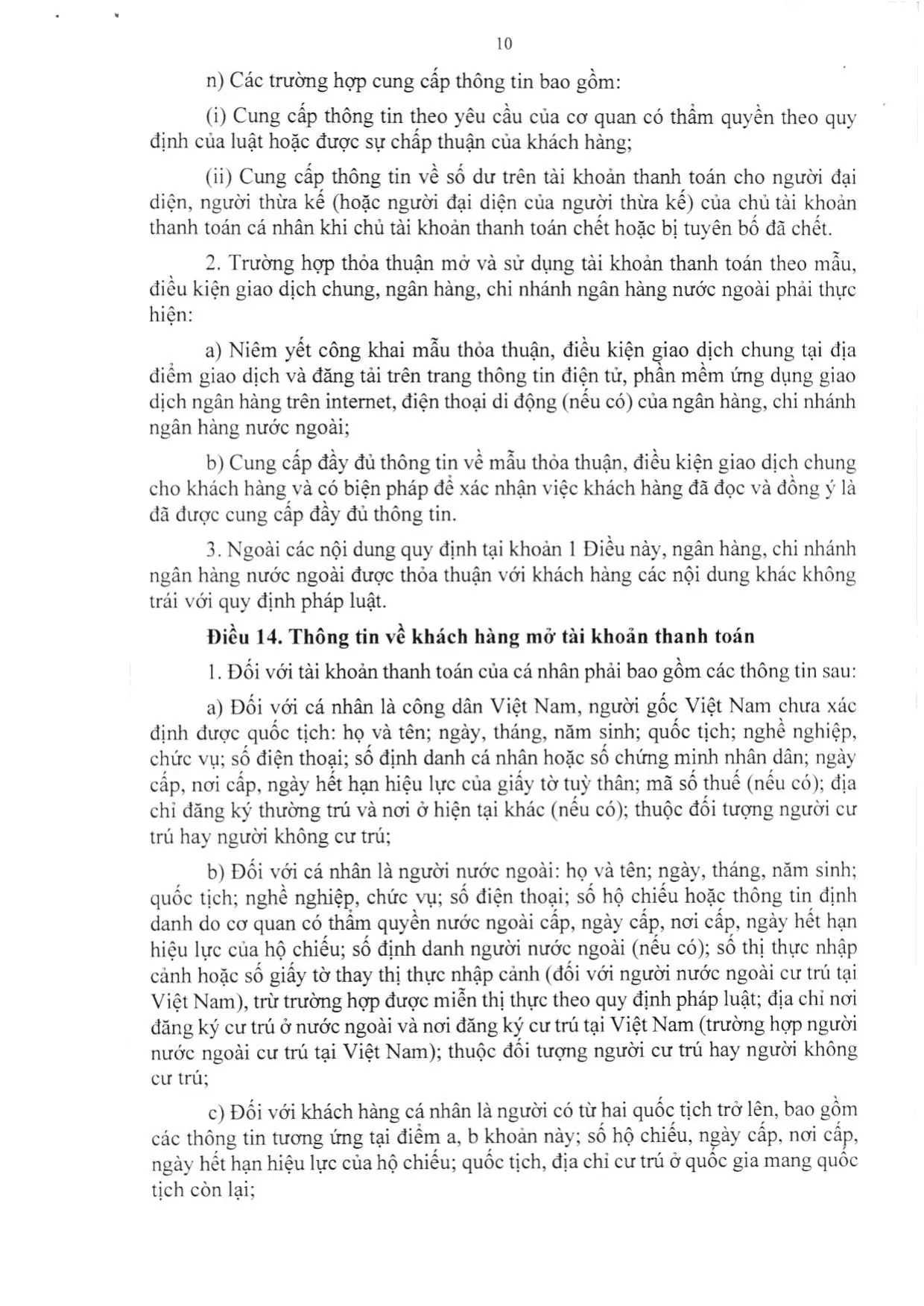 10

n) Các trường hợp cung cấp thông tin bao gồm:

(i) Cung cấp thông tin theo yêu cầu của cơ quan có thẩm quyền theo quy định của luật hoặc được sự chấp thuận của khách hàng;

(ii) Cung cấp thông tin về số dư trên tài khoản thanh toán cho người đại diện, người thừa kế (hoặc người đại diện của người thừa kế) của chủ tài khoản thanh toán cá nhân khi chủ tài khoản thanh toán chết hoặc bị tuyên bố đã chết.

2. Trường hợp thỏa thuận mở và sử dụng tài khoản thanh toán theo mẫu, điều kiện giao dịch chung, ngân hàng, chi nhánh ngân hàng nước ngoài phải thực hiện:

a) Niêm yết công khai mẫu thỏa thuận, điều kiện giao dịch chung tại địa điểm giao dịch và đăng tải trên trang thông tin điện tử, phần mềm ứng dụng giao dịch ngân hàng trên internet, điện thoại di động (nếu có) của ngân hàng, chi nhánh ngân hàng nước ngoài;

b) Cung cấp đầy đủ thông tin về mẫu thỏa thuận, điều kiện giao dịch chung cho khách hàng và có biện pháp để xác nhận việc khách hàng đã đọc và đồng ý là đã được cung cấp đầy đủ thông tin.

3. Ngoài các nội dung quy định tại khoản 1 Điều này, ngân hàng, chi nhánh ngân hàng nước ngoài được thỏa thuận với khách hàng các nội dung khác không trái với quy định pháp luật.

Điều 14. Thông tin về khách hàng mở tài khoản thanh toán

1. Đối với tài khoản thanh toán của cá nhân phải bao gồm các thông tin sau:

a) Đối với cá nhân là công dân Việt Nam, người gốc Việt Nam chưa xác định được quốc tịch: họ và tên; ngày, tháng, năm sinh; quốc tịch; nghề nghiệp, chức vụ; số điện thoại; số định danh cá nhân hoặc số chứng minh nhân dân; ngày cấp, nơi cấp, ngày hết hạn hiệu lực của giấy tờ tuỳ thân; mã số thuế (nếu có); địa chỉ đăng ký thường trú và nơi ở hiện tại khác (nếu có); thuộc đối tượng người cư trú hay người không cư trú;

b) Đối với cá nhân là người nước ngoài: họ và tên; ngày, tháng, năm sinh; quốc tịch; nghề nghiệp, chức vụ; số điện thoại; số hộ chiếu hoặc thông tin định danh do cơ quan có thẩm quyền nước ngoài cấp, ngày cấp, nơi cấp, ngày hết hạn hiệu lực của hộ chiếu; số định danh người nước ngoài (nếu có); số thị thực nhập cảnh hoặc số giấy tờ thay thị thực nhập cảnh (đối với người nước ngoài cư trú tại Việt Nam), trừ trường hợp được miễn thị thực theo quy định pháp luật; địa chỉ nơi đăng ký cư trú ở nước ngoài và nơi đăng ký cư trú tại Việt Nam (trường hợp người nước ngoài cư trú tại Việt Nam); thuộc đối tượng người cư trú hay người không cư trú;

c) Đối với khách hàng cá nhân là người có từ hai quốc tịch trở lên, bao gồm các thông tin tương ứng tại điểm a, b khoản này; số hộ chiếu, ngày cấp, nơi cấp, ngày hết hạn hiệu lực của hộ chiếu; quốc tịch, địa chỉ cư trú ở quốc gia mang quốc tịch còn lại;